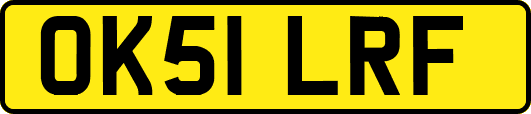 OK51 LRF